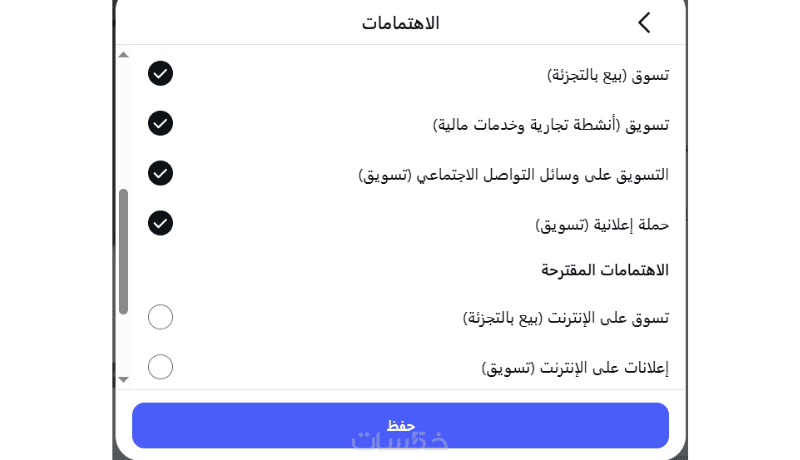 الاهتمامات

تسوق (بيع بالتجزئة)

تسويق (أنشطة تجارية وخدمات مالية)

التسويق على وسائل التواصل الاجتماعي (تسويق)

حملة إعلانية (تسويق)

الاهتمامات المقترحة

تسوق على الإنترنت (بيع بالتجزئة)

إعلانات على الإنترنت (تسويق)

حفظ

خمسات